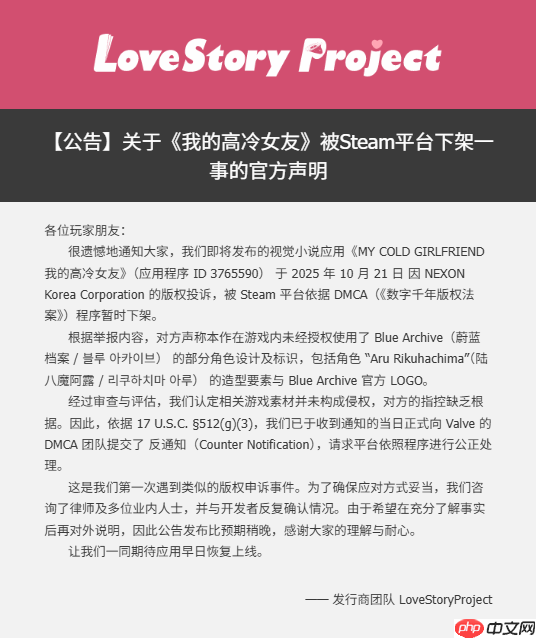 LoveStory Project

【公告】关于《我的高冷女友》被Steam平台下架一事的官方声明

各位玩家朋友：

很遗憾地通知大家，我们即将发布的视觉小说应用《MY COLD GIRLFRIEND 我的高冷女友》（应用程序 ID 3765590） 于 2025 年 10 月 21 日 因 NEXON Korea Corporation 的版权投诉，被 Steam 平台依据 DMCA（《数字千年版权法案》）程序暂时下架。

根据举报内容，对方声称本作在游戏内未经授权使用了 Blue Archive（蔚蓝档案 / 블루 아카이브） 的部分角色设计及标识，包括角色 “Aru Rikuhachima”(陆八魔阿露 / 리쿠하치마 아루） 的造型要素与 Blue Archive 官方 LOGO。

经过审查与评估，我们认定相关游戏素材并未构成侵权，对方的指控缺乏根据。因此，依据 17 U.S.C. §512(g)(3)，我们已于收到通知的当日正式向 Valve 的 DMCA 团队提交了 反通知（Counter Notification)，请求平台依照程序进行公正处理。

这是我们第一次遇到类似的版权申诉事件。为了确保应对方式妥当，我们咨询了律师及多位业内人士，并与开发者反复确认情况。由于希望在充分了解事实后再对外说明，因此公告发布比预期稍晚，感谢大家的理解与耐心。

让我们一同期待应用早日恢复上线。

—— 发行商团队 LoveStoryProject

php 中文网